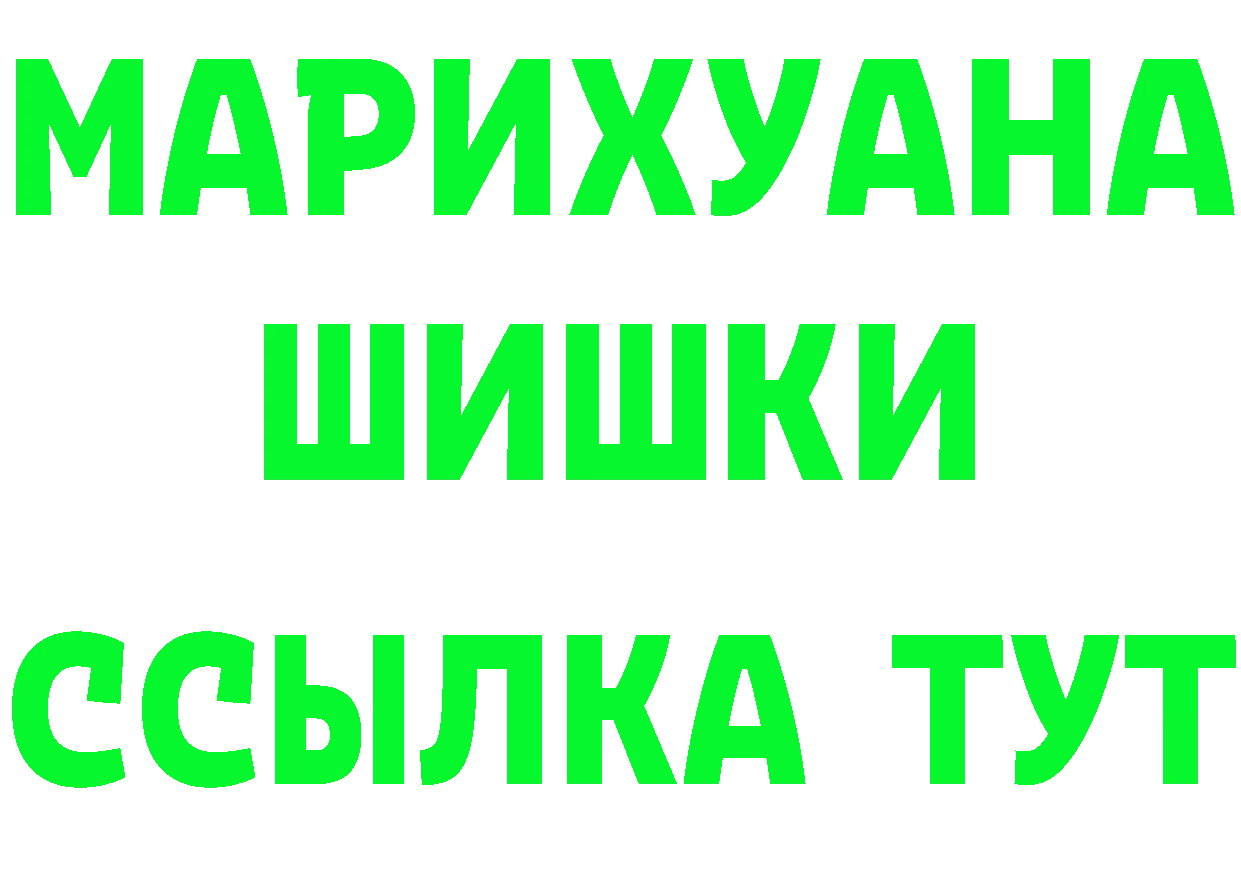 МАРИХУАНА
ШИШКИ
ССЫЛКА ТУТ